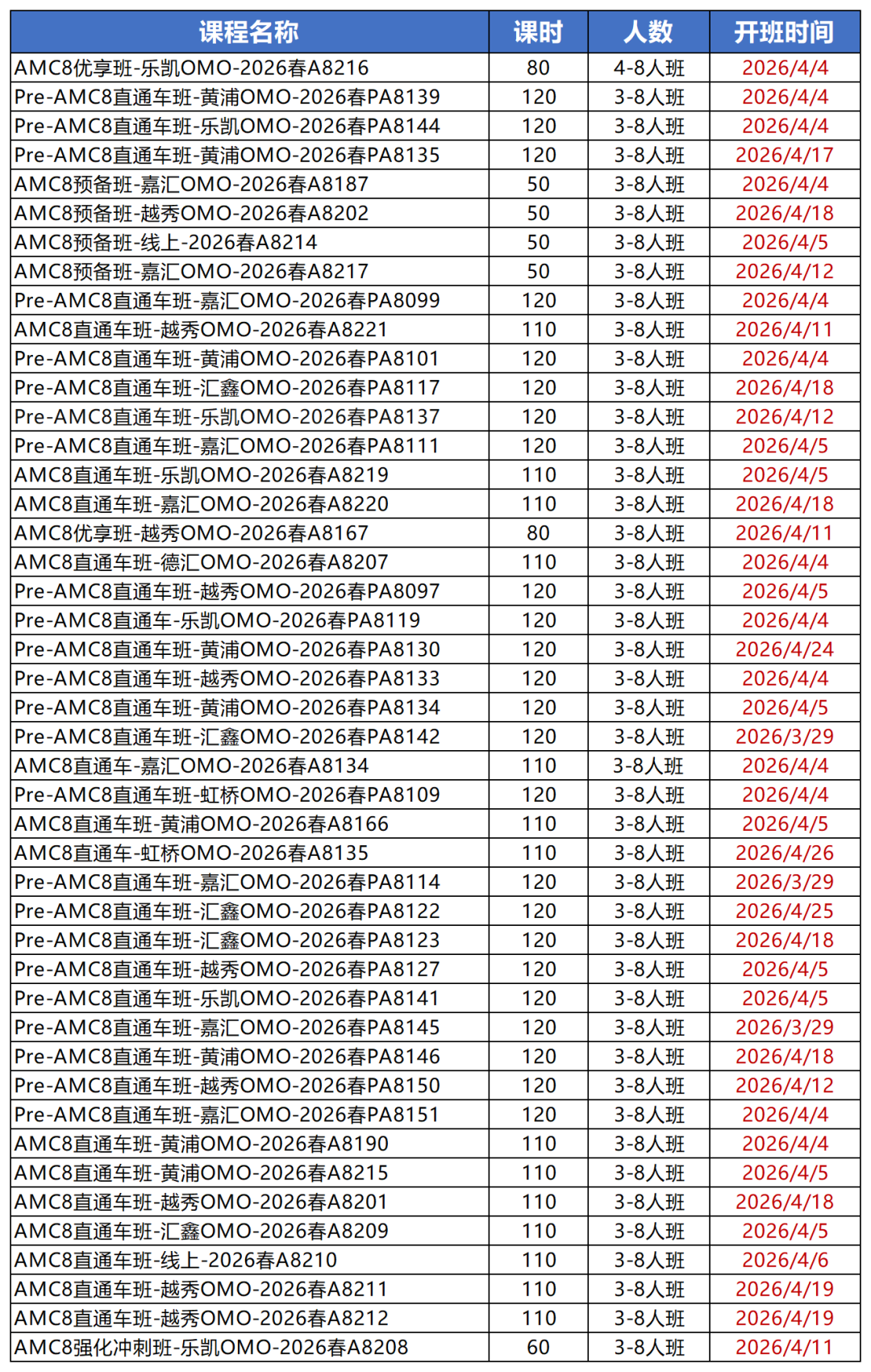 | 课程名称 | 课时 | 人数 | 开班时间 |
|---|---|---|---|
| AMC8优享班-乐凯OMO-2026春A8216 | 80 | 4-8人班 | 2026/4/4 |
| Pre-AMC8直通车班-黄浦OMO-2026春PA8139 | 120 | 3-8人班 | 2026/4/4 |
| Pre-AMC8直通车班-乐凯OMO-2026春PA8144 | 120 | 3-8人班 | 2026/4/4 |
| Pre-AMC8直通车班-黄浦OMO-2026春PA8135 | 120 | 3-8人班 | 2026/4/17 |
| AMC8预备班-嘉汇OMO-2026春A8187 | 50 | 3-8人班 | 2026/4/4 |
| AMC8预备班-越秀OMO-2026春A8202 | 50 | 3-8人班 | 2026/4/18 |
| AMC8预备班-线上-2026春A8214 | 50 | 3-8人班 | 2026/4/5 |
| AMC8预备班-嘉汇OMO-2026春A8217 | 50 | 3-8人班 | 2026/4/12 |
| Pre-AMC8直通车班-嘉汇OMO-2026春PA8099 | 120 | 3-8人班 | 2026/4/4 |
| AMC8直通车班-越秀OMO-2026春A8221 | 110 | 3-8人班 | 2026/4/11 |
| Pre-AMC8直通车班-黄浦OMO-2026春PA8101 | 120 | 3-8人班 | 2026/4/4 |
| Pre-AMC8直通车班-汇鑫OMO-2026春PA8117 | 120 | 3-8人班 | 2026/4/18 |
| Pre-AMC8直通车班-乐凯OMO-2026春PA8137 | 120 | 3-8人班 | 2026/4/12 |
| Pre-AMC8直通车班-嘉汇OMO-2026春PA8111 | 120 | 3-8人班 | 2026/4/5 |
| AMC8直通车班-乐凯OMO-2026春A8219 | 110 | 3-8人班 | 2026/4/5 |
| AMC8直通车班-嘉汇OMO-2026春A8220 | 110 | 3-8人班 | 2026/4/18 |
| AMC8优享班-越秀OMO-2026春A8167 | 80 | 3-8人班 | 2026/4/11 |
| AMC8直通车班-德汇OMO-2026春A8207 | 110 | 3-8人班 | 2026/4/4 |
| Pre-AMC8直通车班-越秀OMO-2026春PA8097 | 120 | 3-8人班 | 2026/4/5 |
| Pre-AMC8直通车-乐凯OMO-2026春PA8119 | 120 | 3-8人班 | 2026/4/4 |
| Pre-AMC8直通车班-黄浦OMO-2026春PA8130 | 120 | 3-8人班 | 2026/4/24 |
| Pre-AMC8直通车班-越秀OMO-2026春PA8133 | 120 | 3-8人班 | 2026/4/4 |
| Pre-AMC8直通车班-黄浦OMO-2026春PA8134 | 120 | 3-8人班 | 2026/4/5 |
| Pre-AMC8直通车班-汇鑫OMO-2026春PA8142 | 120 | 3-8人班 | 2026/3/29 |
| AMC8直通车-嘉汇OMO-2026春A8134 | 110 | 3-8人班 | 2026/4/4 |
| Pre-AMC8直通车班-虹桥OMO-2026春PA8109 | 120 | 3-8人班 | 2026/4/4 |
| AMC8直通车班-黄浦OMO-2026春A8166 | 110 | 3-8人班 | 2026/4/5 |
| AMC8直通车-虹桥OMO-2026春A8135 | 110 | 3-8人班 | 2026/4/26 |
| Pre-AMC8直通车班-嘉汇OMO-2026春PA8114 | 120 | 3-8人班 | 2026/3/29 |
| Pre-AMC8直通车班-汇鑫OMO-2026春PA8122 | 120 | 3-8人班 | 2026/4/25 |
| Pre-AMC8直通车班-汇鑫OMO-2026春PA8123 | 120 | 3-8人班 | 2026/4/18 |
| Pre-AMC8直通车班-越秀OMO-2026春PA8127 | 120 | 3-8人班 | 2026/4/5 |
| Pre-AMC8直通车班-乐凯OMO-2026春PA8141 | 120 | 3-8人班 | 2026/4/5 |
| Pre-AMC8直通车班-嘉汇OMO-2026春PA8145 | 120 | 3-8人班 | 2026/3/29 |
| Pre-AMC8直通车班-黄浦OMO-2026春PA8146 | 120 | 3-8人班 | 2026/4/18 |
| Pre-AMC8直通车班-越秀OMO-2026春PA8150 | 120 | 3-8人班 | 2026/4/12 |
| Pre-AMC8直通车班-嘉汇OMO-2026春PA8151 | 120 | 3-8人班 | 2026/4/4 |
| AMC8直通车班-黄浦OMO-2026春A8190 | 110 | 3-8人班 | 2026/4/4 |
| AMC8直通车班-黄浦OMO-2026春A8215 | 110 | 3-8人班 | 2026/4/5 |
| AMC8直通车班-越秀OMO-2026春A8201 | 110 | 3-8人班 | 2026/4/18 |
| AMC8直通车班-汇鑫OMO-2026春A8209 | 110 | 3-8人班 | 2026/4/5 |
| AMC8直通车班-线上-2026春A8210 | 110 | 3-8人班 | 2026/4/6 |
| AMC8直通车班-越秀OMO-2026春A8211 | 110 | 3-8人班 | 2026/4/19 |
| AMC8直通车班-越秀OMO-2026春A8212 | 110 | 3-8人班 | 2026/4/19 |
| AMC8强化冲刺班-乐凯OMO-2026春A8208 | 60 | 3-8人班 | 2026/4/11 |